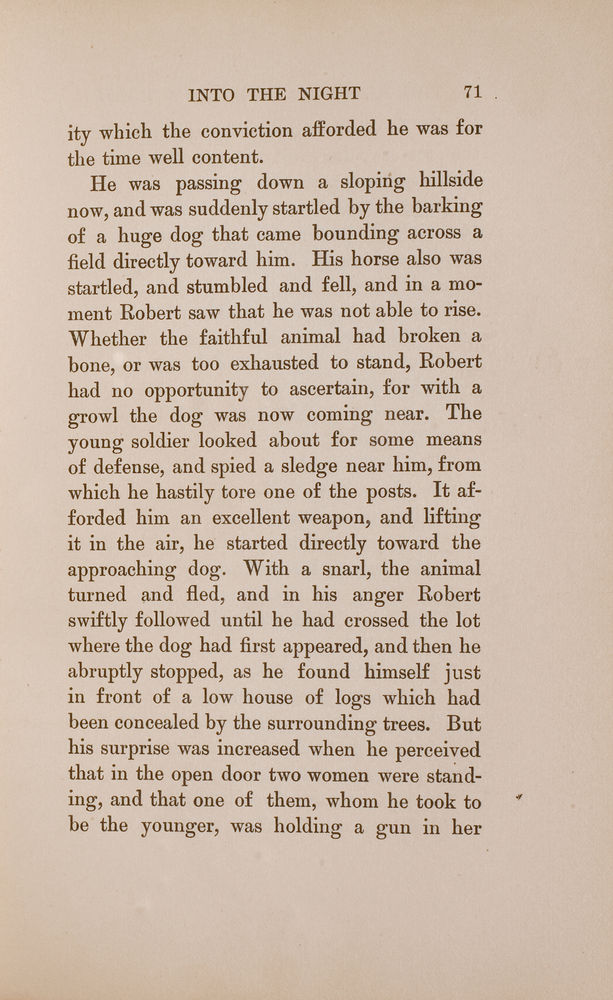 INTO THE NIGHT 71

ity which the conviction afforded he was for the time well content.

He was passing down a sloping hillside now, and was suddenly startled by the barking of a huge dog that came bounding across a field directly toward him. His horse also was startled, and stumbled and fell, and in a moment Robert saw that he was not able to rise. Whether the faithful animal had broken a bone, or was too exhausted to stand, Robert had no opportunity to ascertain, for with a growl the dog was now coming near. The young soldier looked about for some means of defense, and spied a sledge near him, from which he hastily tore one of the posts. It afforded him an excellent weapon, and lifting it in the air, he started directly toward the approaching dog. With a snarl, the animal turned and fled, and in his anger Robert swiftly followed until he had crossed the lot where the dog had first appeared, and then he abruptly stopped, as he found himself just in front of a low house of logs which had been concealed by the surrounding trees. But his surprise was increased when he perceived that in the open door two women were standing, and that one of them, whom he took to be the younger, was holding a gun in her